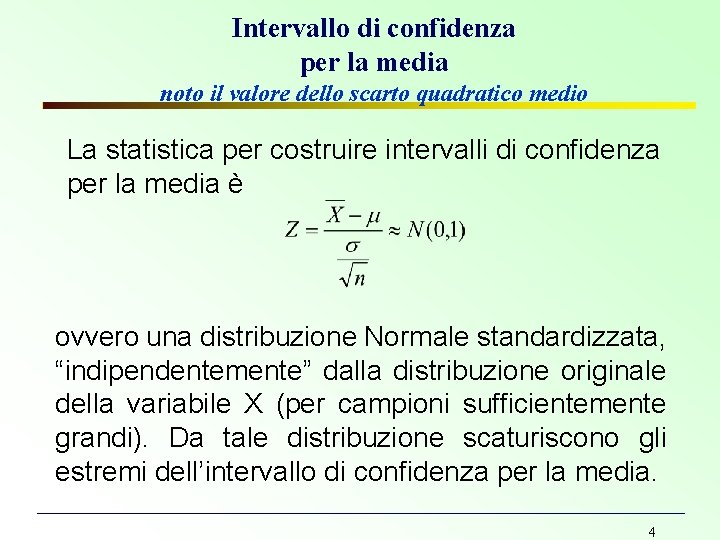 Intervallo di confidenza
per la media
noto il valore dello scarto quadratico medio

La statistica per costruire intervalli di confidenza per la media è

$Z = \frac{\overline{X} - \mu}{\frac{\sigma}{\sqrt{n}}} \approx N(0,1)$

ovvero una distribuzione Normale standardizzata, “indipendentemente” dalla distribuzione originale della variabile X (per campioni sufficientemente grandi). Da tale distribuzione scaturiscono gli estremi dell’intervallo di confidenza per la media.

4